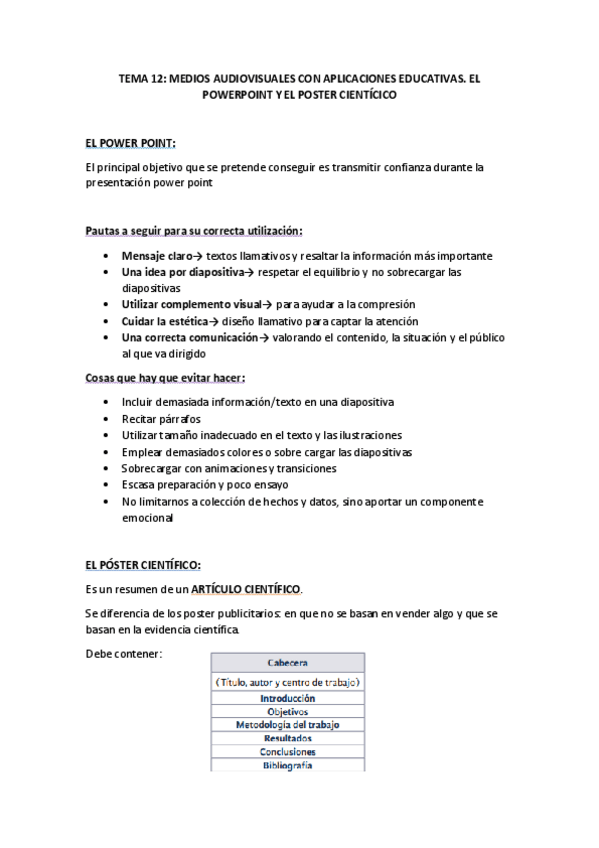 TEMA 12: MEDIOS AUDIOVISUALES CON APLICACIONES EDUCATIVAS. EL POWERPOINT Y EL POSTER CIENTÍCICO

EL POWER POINT:

El principal objetivo que se pretende conseguir es transmitir confianza durante la presentación power point

Pautas a seguir para su correcta utilización:

• Mensaje claro→ textos llamativos y resaltar la información más importante
• Una idea por diapositiva→ respetar el equilibrio y no sobrecargar las diapositivas
• Utilizar complemento visual→ para ayudar a la compresión
• Cuidar la estética→ diseño llamativo para captar la atención
• Una correcta comunicación→ valorando el contenido, la situación y el público al que va dirigido

Cosas que hay que evitar hacer:

• Incluir demasiada información/texto en una diapositiva
• Recitar párrafos
• Utilizar tamaño inadecuado en el texto y las ilustraciones
• Emplear demasiados colores o sobre cargar las diapositivas
• Sobrecargar con animaciones y transiciones
• Escasa preparación y poco ensayo
• No limitarnos a colección de hechos y datos, sino aportar un componente emocional

EL PÓSTER CIENTÍFICO:

Es un resumen de un ARTÍCULO CIENTÍFICO.

Se diferencia de los poster publicitarios: en que no se basan en vender algo y que se basan en la evidencia científica.

Debe contener:

| Cabecera |
|---|
| (Título, autor y centro de trabajo) |
| Introducción |
| Objetivos |
| Metodología del trabajo |
| Resultados |
| Conclusiones |
| Bibliografía |